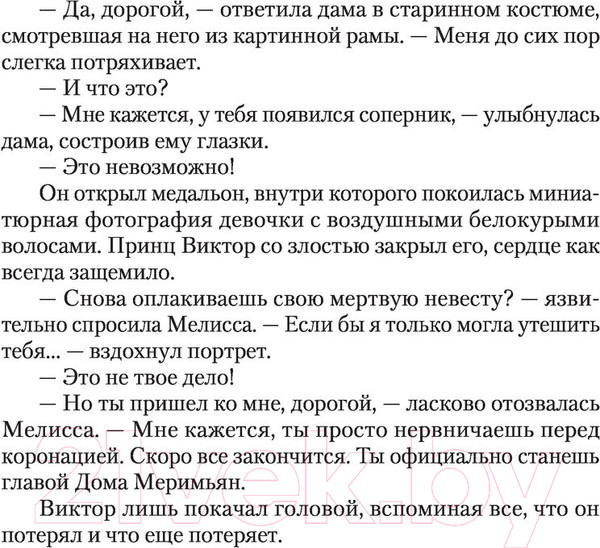 — Да, дорогой, — ответила дама в старинном костюме, смотревшая на него из картинной рамы. — Меня до сих пор слегка потряхивает.

— И что это?

— Мне кажется, у тебя появился соперник, — улыбнулась дама, состроив ему глазки.

— Это невозможно!

Он открыл медальон, внутри которого покоилась миниатюрная фотография девочки с воздушными белокурыми волосами. Принц Виктор со злостью закрыл его, сердце как всегда защемило.

— Снова оплакиваешь свою мертвую невесту? — язвительно спросила Мелисса. — Если бы я только могла утешить тебя... — вздохнул портрет.

— Это не твое дело!

— Но ты пришел ко мне, дорогой, — ласково отозвалась Мелисса. — Мне кажется, ты просто нервничаешь перед коронацией. Скоро все закончится. Ты официально станешь главой Дома Меримьян.

Виктор лишь покачал головой, вспоминая все, что он потерял и что еще потеряет.

21vek.by